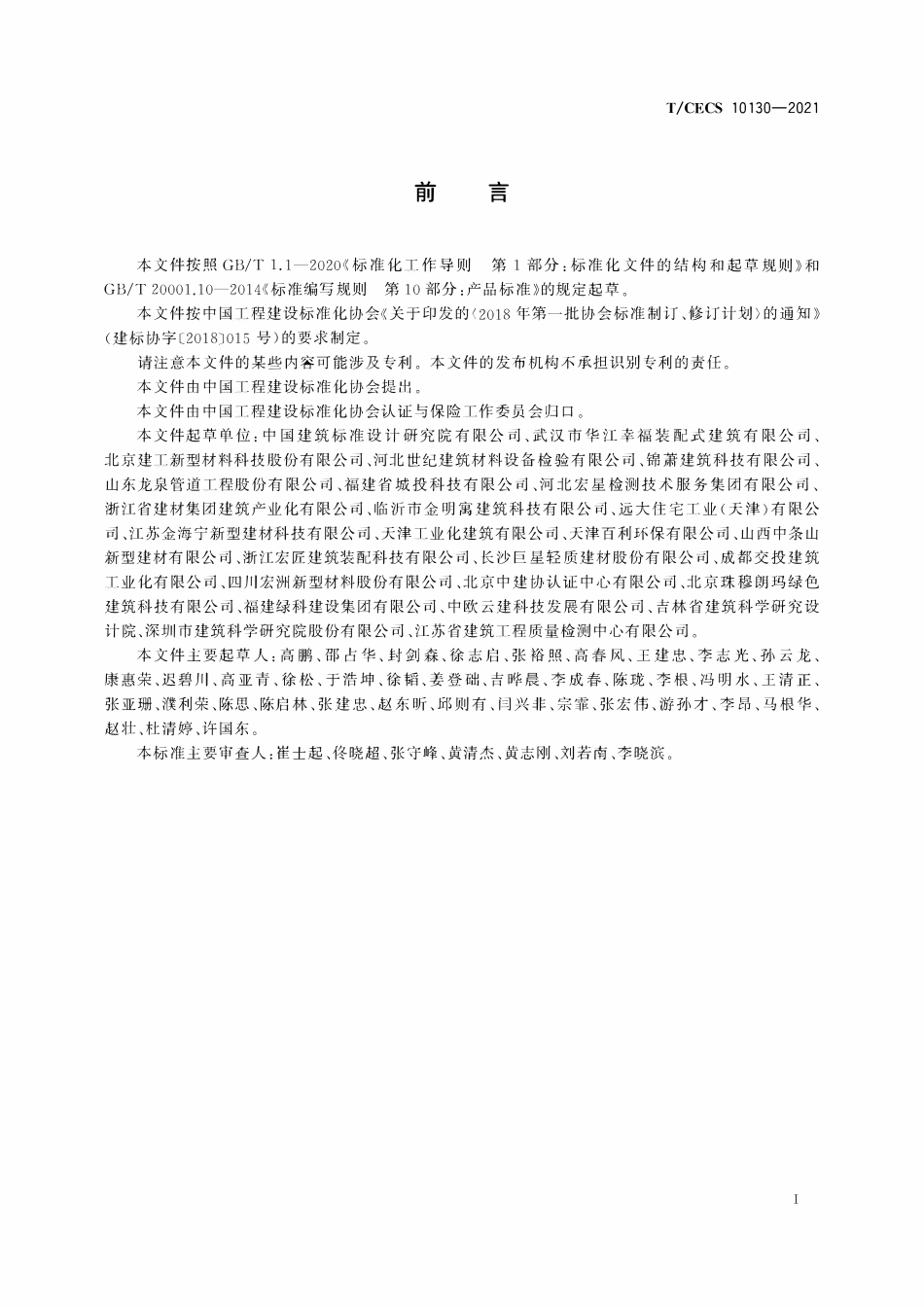 T/CECS 10130—2021

前　言

本文件按照 GB/T 1.1—2020《标准化工作导则　第 1 部分：标准化文件的结构和起草规则》和 GB/T 20001.10—2014《标准编写规则　第 10 部分：产品标准》的规定起草。

本文件按中国工程建设标准化协会《关于印发的〈2018 年第一批协会标准制订、修订计划〉的通知》(建标协字〔2018〕015 号)的要求制定。

请注意本文件的某些内容可能涉及专利。本文件的发布机构不承担识别专利的责任。

本文件由中国工程建设标准化协会提出。

本文件由中国工程建设标准化协会认证与保险工作委员会归口。

本文件起草单位：中国建筑标准设计研究院有限公司、武汉市华江幸福装配式建筑有限公司、北京建工新型材料科技股份有限公司、河北世纪建筑材料设备检验有限公司、锦萧建筑科技有限公司、山东龙泉管道工程股份有限公司、福建省城投科技有限公司、河北宏星检测技术服务集团有限公司、浙江省建材集团建筑产业化有限公司、临沂市金明寓建筑科技有限公司、远大住宅工业(天津)有限公司、江苏金海宁新型建材科技有限公司、天津工业化建筑有限公司、天津百利环保有限公司、山西中条山新型建材有限公司、浙江宏匠建筑装配科技有限公司、长沙巨星轻质建材股份有限公司、成都交投建筑工业化有限公司、四川宏洲新型材料股份有限公司、北京中建协认证中心有限公司、北京珠穆朗玛绿色建筑科技有限公司、福建绿科建设集团有限公司、中欧云建科技发展有限公司、吉林省建筑科学研究设计院、深圳市建筑科学研究院股份有限公司、江苏省建筑工程质量检测中心有限公司。

本文件主要起草人：高鹏、邵占华、封剑森、徐志启、张裕照、高春风、王建忠、李志光、孙云龙、康惠荣、迟碧川、高亚青、徐松、于浩坤、徐韬、姜登础、吉晔晨、李成春、陈珑、李根、冯明水、王清正、张亚珊、濮利荣、陈思、陈启林、张建忠、赵东昕、邱则有、闫兴非、宗霏、张宏伟、游孙才、李昂、马根华、赵壮、杜清婷、许国东。

本标准主要审查人：崔士起、佟晓超、张守峰、黄清杰、黄志刚、刘若南、李晓滨。

I